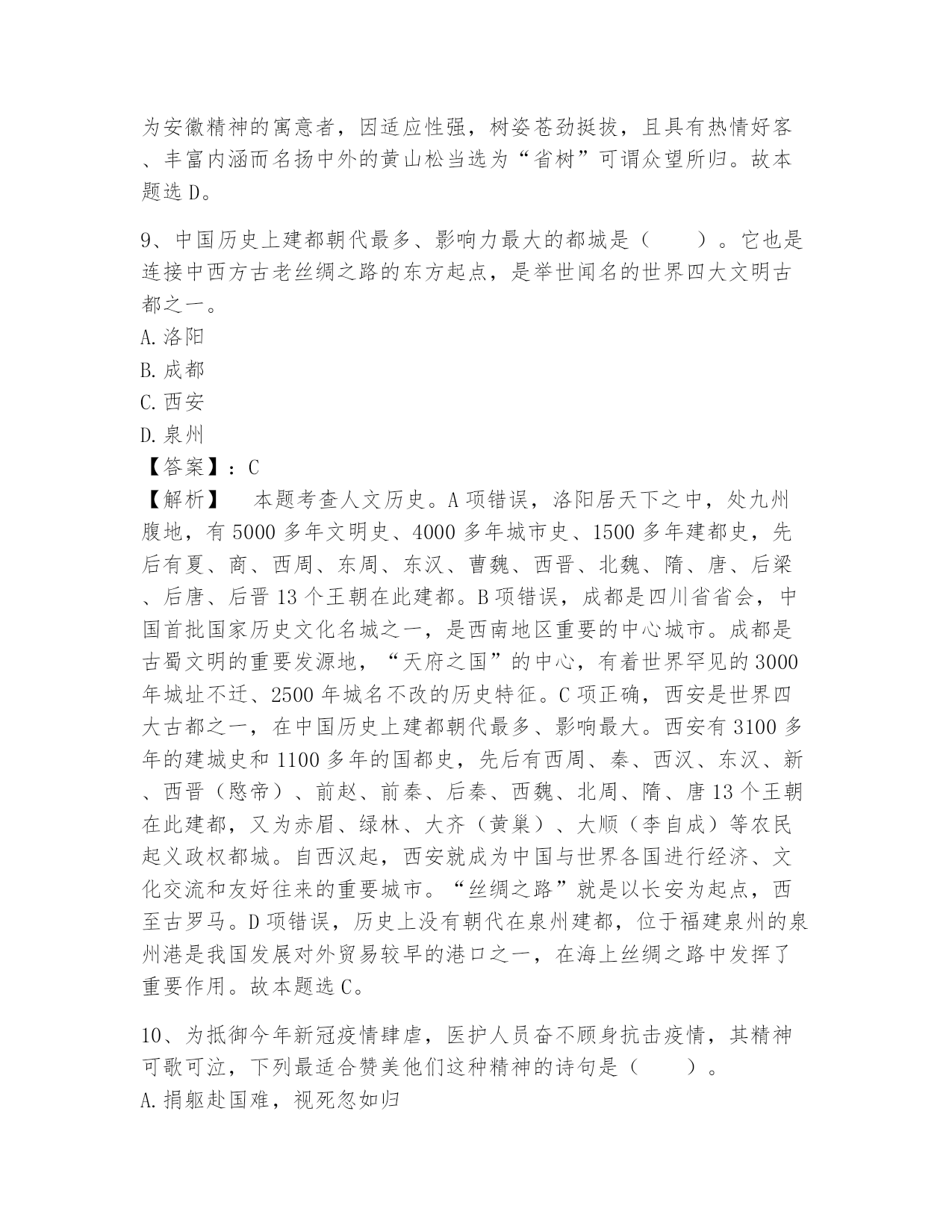 为安徽精神的寓意者，因适应性强，树姿苍劲挺拔，且具有热情好客、丰富内涵而名扬中外的黄山松当选为“省树”可谓众望所归。故本题选 D。

9、中国历史上建都朝代最多、影响力最大的都城是（　　）。它也是连接中西方古老丝绸之路的东方起点，是举世闻名的世界四大文明古都之一。
A. 洛阳
B. 成都
C. 西安
D. 泉州
【答案】：C
【解析】　本题考查人文历史。A 项错误，洛阳居天下之中，处九州腹地，有 5000 多年文明史、4000 多年城市史、1500 多年建都史，先后有夏、商、西周、东周、东汉、曹魏、西晋、北魏、隋、唐、后梁、后唐、后晋 13 个王朝在此建都。B 项错误，成都是四川省省会，中国首批国家历史文化名城之一，是西南地区重要的中心城市。成都是古蜀文明的重要发源地，“天府之国”的中心，有着世界罕见的 3000 年城址不迁、2500 年城名不改的历史特征。C 项正确，西安是世界四大古都之一，在中国历史上建都朝代最多、影响最大。西安有 3100 多年的建城史和 1100 多年的国都史，先后有西周、秦、西汉、东汉、新、西晋（愍帝）、前赵、前秦、后秦、西魏、北周、隋、唐 13 个王朝在此建都，又为赤眉、绿林、大齐（黄巢）、大顺（李自成）等农民起义政权都城。自西汉起，西安就成为中国与世界各国进行经济、文化交流和友好往来的重要城市。“丝绸之路”就是以长安为起点，西至古罗马。D 项错误，历史上没有朝代在泉州建都，位于福建泉州的泉州港是我国发展对外贸易较早的港口之一，在海上丝绸之路中发挥了重要作用。故本题选 C。

10、为抵御今年新冠疫情肆虐，医护人员奋不顾身抗击疫情，其精神可歌可泣，下列最适合赞美他们这种精神的诗句是（　　）。
A. 捐躯赴国难，视死忽如归